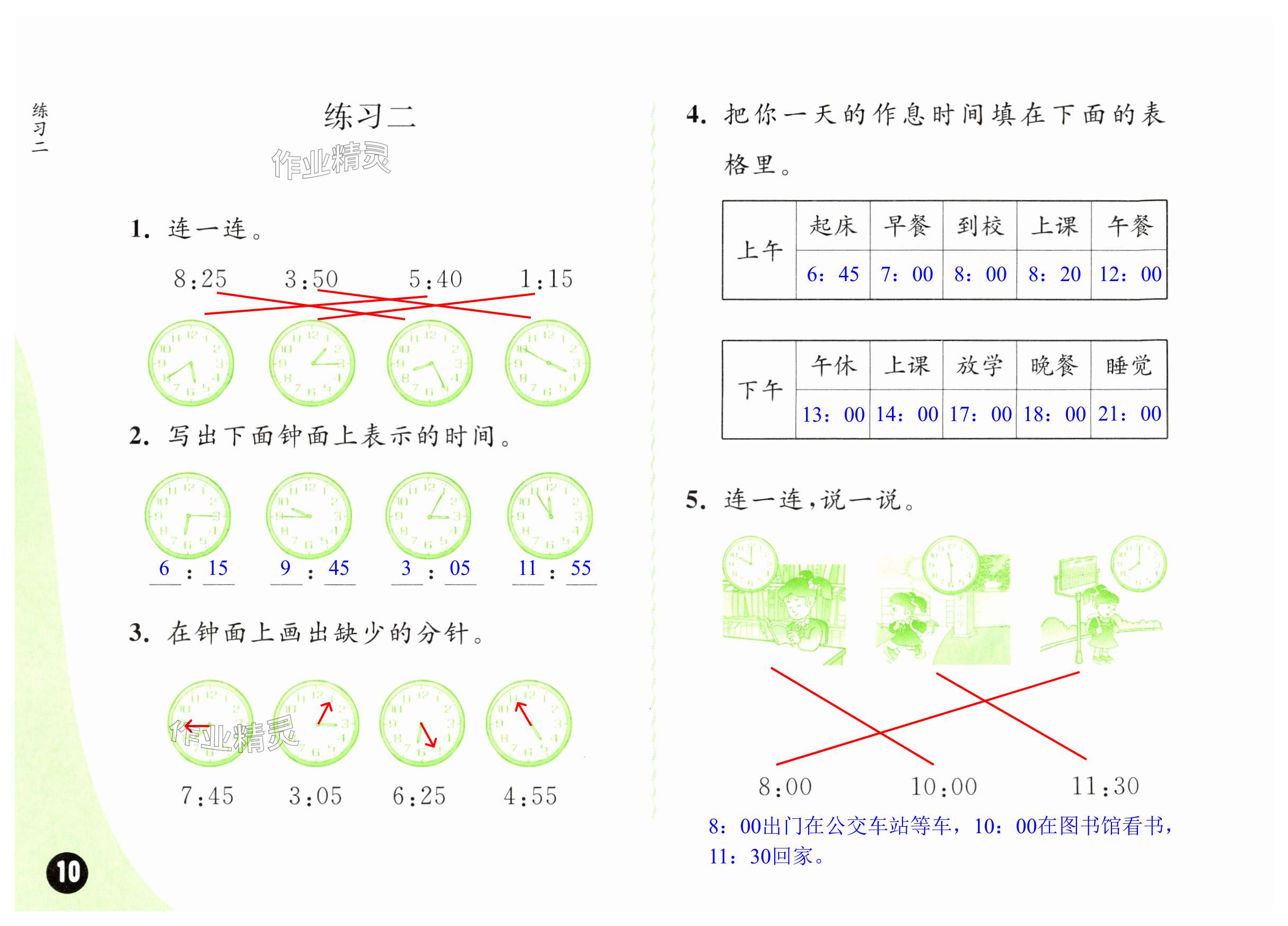 练习二

练习二

作业精灵

1. 连一连。

8:25 3:50 5:40 1:15

2. 写出下面钟面上表示的时间。

6 : 15 9 : 45 3 : 05 11 : 55

3. 在钟面上画出缺少的分针。

作业精灵

7:45 3:05 6:25 4:55

10

4. 把你一天的作息时间填在下面的表格里。

| 上午 | 起床 | 早餐 | 到校 | 上课 | 午餐 |
|---|---|---|---|---|---|
| | 6：45 | 7：00 | 8：00 | 8：20 | 12：00 |

| 下午 | 午休 | 上课 | 放学 | 晚餐 | 睡觉 |
|---|---|---|---|---|---|
| | 13：00 | 14：00 | 17：00 | 18：00 | 21：00 |

5. 连一连，说一说。

8:00 10:00 11:30

8：00出门在公交车站等车，10：00在图书馆看书，11：30回家。